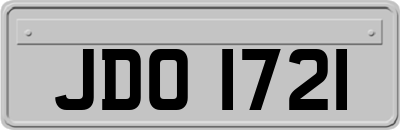 JDO 1721